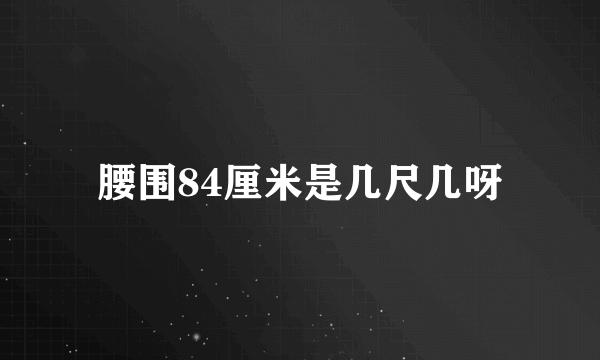 腰围84厘米是几尺几呀